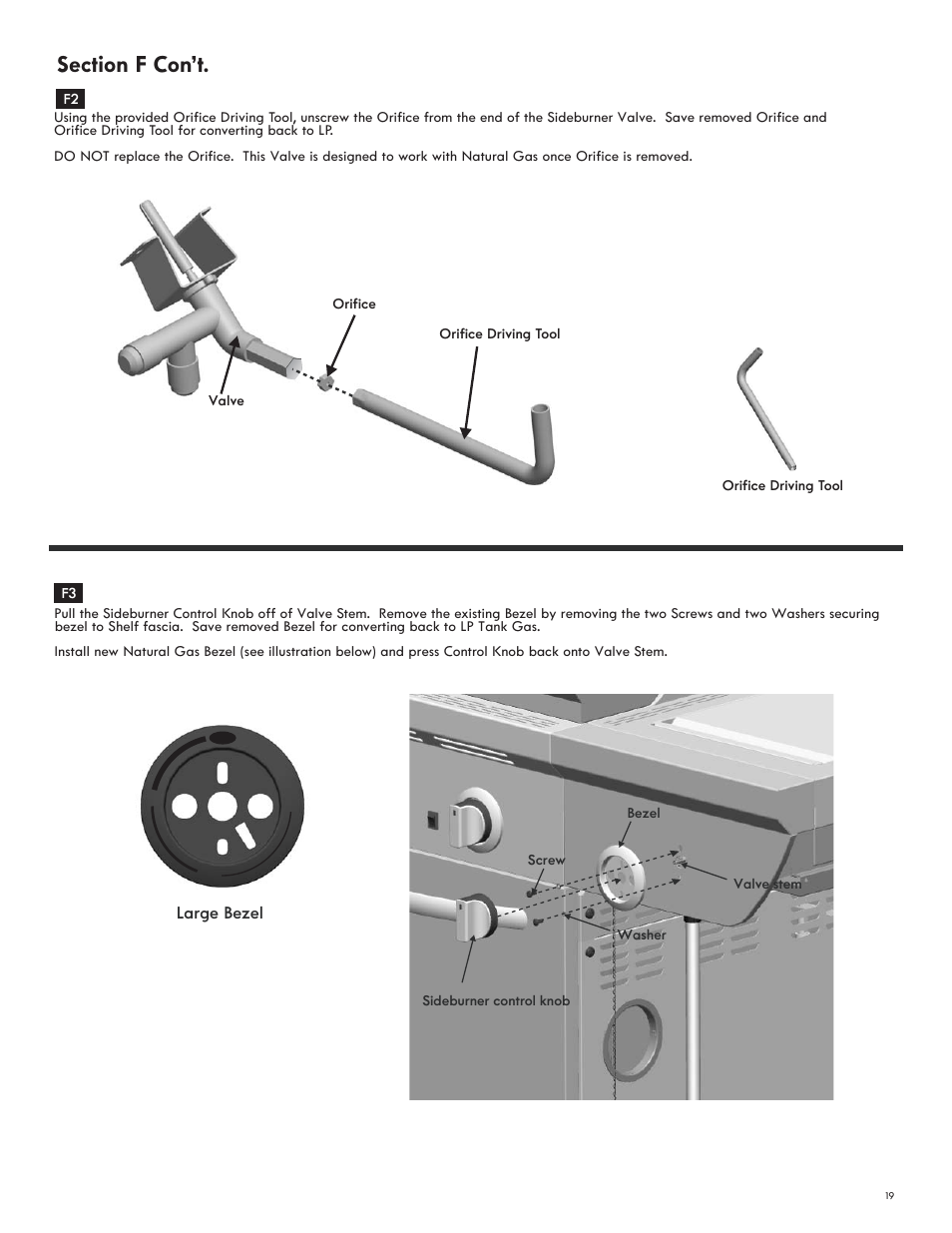 Section F Con't.

F2

Using the provided Orifice Driving Tool, unscrew the Orifice from the end of the Sideburner Valve. Save removed Orifice and Orifice Driving Tool for converting back to LP.

DO NOT replace the Orifice. This Valve is designed to work with Natural Gas once Orifice is removed.

Orifice

Orifice Driving Tool

Valve

Orifice Driving Tool

F3

Pull the Sideburner Control Knob off of Valve Stem. Remove the existing Bezel by removing the two Screws and two Washers securing bezel to Shelf fascia. Save removed Bezel for converting back to LP Tank Gas.

Install new Natural Gas Bezel (see illustration below) and press Control Knob back onto Valve Stem.

Large Bezel

Bezel

Screw

Valve stem

Washer

Sideburner control knob

19